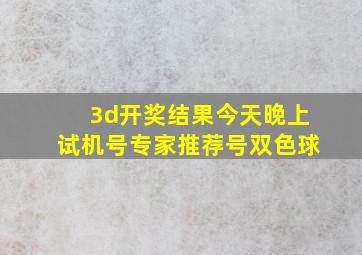 3d开奖结果今天晚上试机号专家推荐号双色球